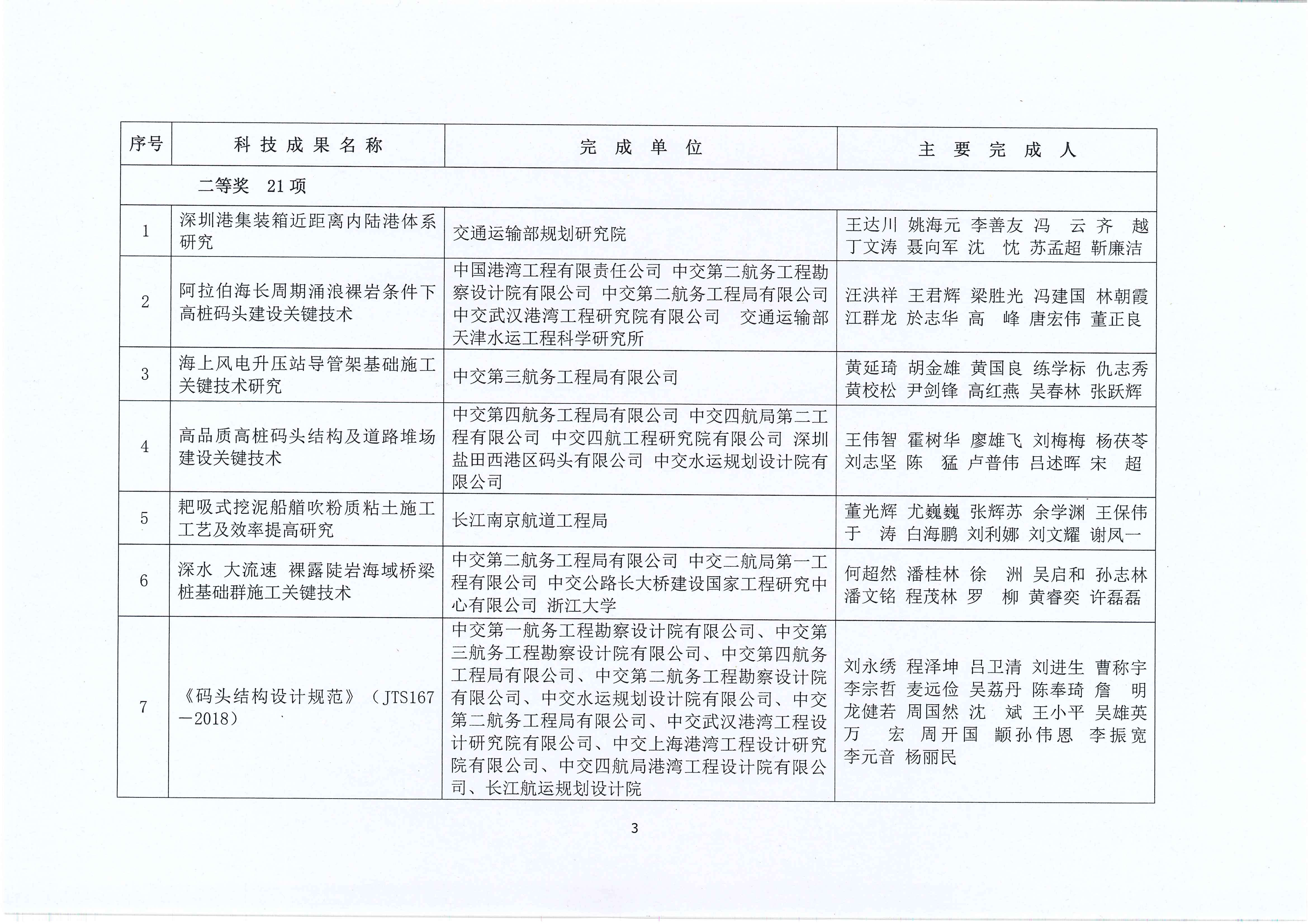 | 序号 | 科技成果名称 | 完成单位 | 主要完成人 |
|---|---|---|---|
| 二等奖 21项 | | | |
| 1 | 深圳港集装箱近距离内陆港体系研究 | 交通运输部规划研究院 | 王达川 姚海元 李善友 冯 云 齐 越 丁文涛 聂向军 沈 忱 苏孟超 靳廉洁 |
| 2 | 阿拉伯海长周期涌浪裸岩条件下高桩码头建设关键技术 | 中国港湾工程有限责任公司 中交第二航务工程勘察设计院有限公司 中交第二航务工程局有限公司 中交武汉港湾工程研究院有限公司 交通运输部天津水运工程科学研究所 | 汪洪祥 王君辉 梁胜光 冯建国 林朝霞 江群龙 於志华 高 峰 唐宏伟 董正良 |
| 3 | 海上风电升压站导管架基础施工关键技术研究 | 中交第三航务工程局有限公司 | 黄延琦 胡金雄 黄国良 练学标 仇志秀 黄校松 尹剑锋 高红燕 吴春林 张跃辉 |
| 4 | 高品质高桩码头结构及道路堆场建设关键技术 | 中交第四航务工程局有限公司 中交四航局第二工程有限公司 中交四航工程研究院有限公司 深圳盐田西港区码头有限公司 中交水运规划设计院有限公司 | 王伟智 霍树华 廖雄飞 刘梅梅 杨茯苓 刘志坚 陈 猛 卢普伟 吕述晖 宋 超 |
| 5 | 耙吸式挖泥船艏吹粉质粘土施工工艺及效率提高研究 | 长江南京航道工程局 | 董光辉 尤巍巍 张辉苏 余学渊 王保伟 于 涛 白海鹏 刘利娜 刘文耀 谢凤一 |
| 6 | 深水 大流速 裸露陡岩海域桥梁桩基础群施工关键技术 | 中交第二航务工程局有限公司 中交二航局第一工程有限公司 中交公路长大桥建设国家工程研究中心有限公司 浙江大学 | 何超然 潘桂林 徐 洲 吴启和 孙志林 潘文铭 程茂林 罗 柳 黄睿奕 许磊磊 |
| 7 | 《码头结构设计规范》（JTS167—2018） | 中交第一航务工程勘察设计院有限公司、中交第三航务工程勘察设计院有限公司、中交第四航务工程局有限公司、中交第二航务工程勘察设计院有限公司、中交水运规划设计院有限公司、中交第二航务工程局有限公司、中交武汉港湾工程设计研究院有限公司、中交上海港湾工程设计研究院有限公司、中交四航局港湾工程设计院有限公司、长江航运规划设计院 | 刘永绣 程泽坤 吕卫清 刘进生 曹称宇 李宗哲 麦远俭 吴荔丹 陈奉琦 詹 明 龙健若 周国然 沈 斌 王小平 吴雄英 万 宏 周开国 颛孙伟恩 李振宽 李元音 杨丽民 |

3